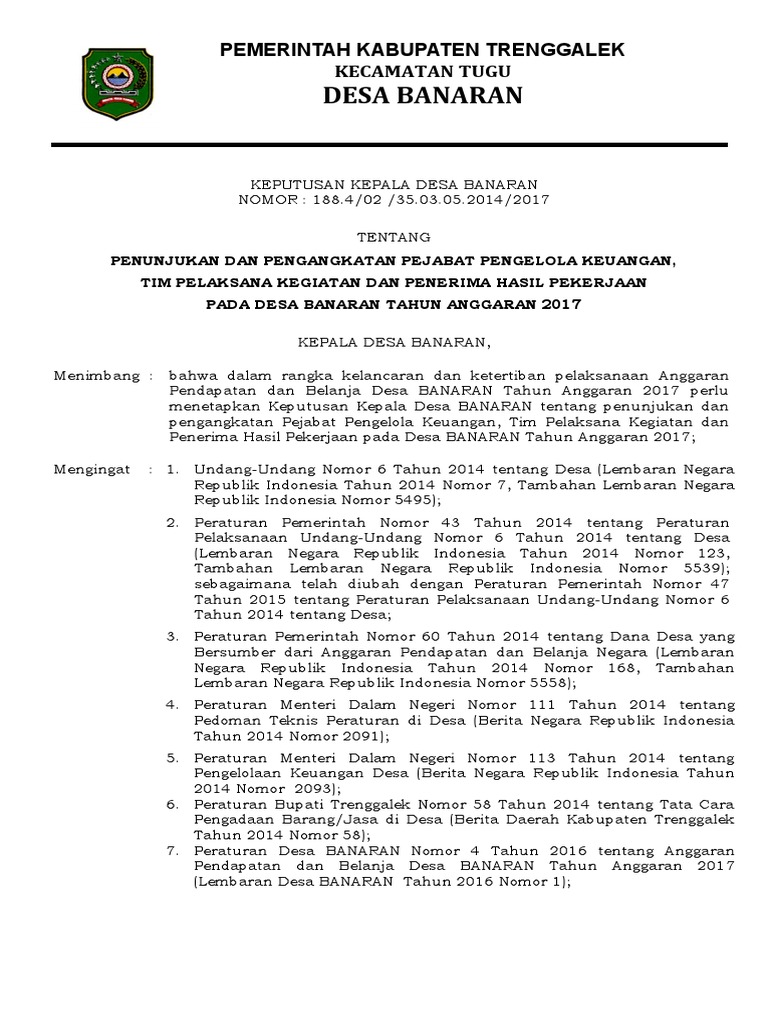 PEMERINTAH KABUPATEN TRENGGALEK
KECAMATAN TUGU
DESA BANARAN

KEPUTUSAN KEPALA DESA BANARAN
NOMOR : 188.4/02 /35.03.05.2014/2017

TENTANG

PENUNJUKAN DAN PENGANGKATAN PEJABAT PENGELOLA KEUANGAN, TIM PELAKSANA KEGIATAN DAN PENERIMA HASIL PEKERJAAN PADA DESA BANARAN TAHUN ANGGARAN 2017

KEPALA DESA BANARAN,

Menimbang : bahwa dalam rangka kelancaran dan ketertiban pelaksanaan Anggaran Pendapatan dan Belanja Desa BANARAN Tahun Anggaran 2017 perlu menetapkan Keputusan Kepala Desa BANARAN tentang penunjukan dan pengangkatan Pejabat Pengelola Keuangan, Tim Pelaksana Kegiatan dan Penerima Hasil Pekerjaan pada Desa BANARAN Tahun Anggaran 2017;

Mengingat : 1. Undang-Undang Nomor 6 Tahun 2014 tentang Desa (Lembaran Negara Republik Indonesia Tahun 2014 Nomor 7, Tambahan Lembaran Negara Republik Indonesia Nomor 5495);

2. Peraturan Pemerintah Nomor 43 Tahun 2014 tentang Peraturan Pelaksanaan Undang-Undang Nomor 6 Tahun 2014 tentang Desa (Lembaran Negara Republik Indonesia Tahun 2014 Nomor 123, Tambahan Lembaran Negara Republik Indonesia Nomor 5539); sebagaimana telah diubah dengan Peraturan Pemerintah Nomor 47 Tahun 2015 tentang Peraturan Pelaksanaan Undang-Undang Nomor 6 Tahun 2014 tentang Desa;

3. Peraturan Pemerintah Nomor 60 Tahun 2014 tentang Dana Desa yang Bersumber dari Anggaran Pendapatan dan Belanja Negara (Lembaran Negara Republik Indonesia Tahun 2014 Nomor 168, Tambahan Lembaran Negara Republik Indonesia Nomor 5558);

4. Peraturan Menteri Dalam Negeri Nomor 111 Tahun 2014 tentang Pedoman Teknis Peraturan di Desa (Berita Negara Republik Indonesia Tahun 2014 Nomor 2091);

5. Peraturan Menteri Dalam Negeri Nomor 113 Tahun 2014 tentang Pengelolaan Keuangan Desa (Berita Negara Republik Indonesia Tahun 2014 Nomor 2093);

6. Peraturan Bupati Trenggalek Nomor 58 Tahun 2014 tentang Tata Cara Pengadaan Barang/Jasa di Desa (Berita Daerah Kabupaten Trenggalek Tahun 2014 Nomor 58);

7. Peraturan Desa BANARAN Nomor 4 Tahun 2016 tentang Anggaran Pendapatan dan Belanja Desa BANARAN Tahun Anggaran 2017 (Lembaran Desa BANARAN Tahun 2016 Nomor 1);